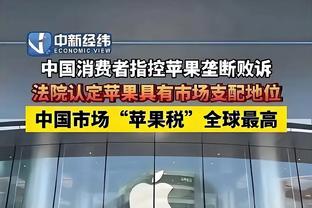 中新经纬
ECONOMIC VIEW

中国消费者指控苹果垄断败诉

法院认定苹果具有市场支配地位

中国市场“苹果税”全球最高